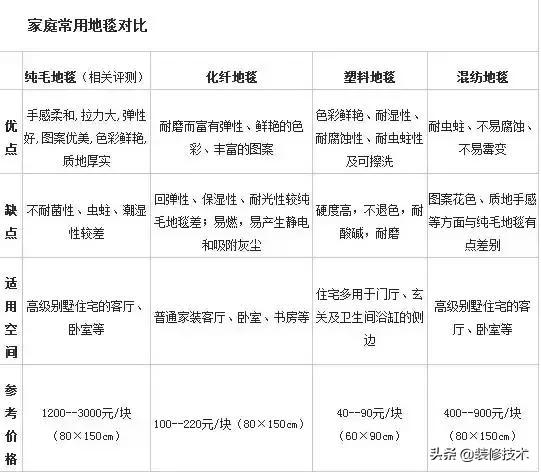 家庭常用地毯对比

| | 纯毛地毯（相关评测） | 化纤地毯 | 塑料地毯 | 混纺地毯 |
|---|---|---|---|---|
| 优点 | 手感柔和，拉力大，弹性好，图案优美，色彩鲜艳，质地厚实 | 耐磨而富有弹性、鲜艳的色彩、丰富的图案 | 色彩鲜艳、耐湿性、耐腐蚀性、耐虫蛀性及可擦洗 | 耐虫蛀、不易腐蚀、不易霉变 |
| 缺点 | 不耐菌性、虫蛀、潮湿性较差 | 回弹性、保湿性、耐光性较纯毛地毯差；易燃，易产生静电和吸附灰尘 | 硬度高，不退色，耐酸碱，耐磨 | 图案花色、质地手感等方面与纯毛地毯有点差别 |
| 适用空间 | 高级别墅住宅的客厅、卧室等 | 普通家装客厅、卧室、书房等 | 住宅多用于门厅、玄关及卫生间浴缸的侧边 | 高级别墅住宅的客厅、卧室等 |
| 参考价格 | 1200--3000元/块（80×150cm） | 100--220元/块（80×150cm） | 40--90元/块（60×90cm） | 400--900元/块（80×150cm） |

头条 @装修技术